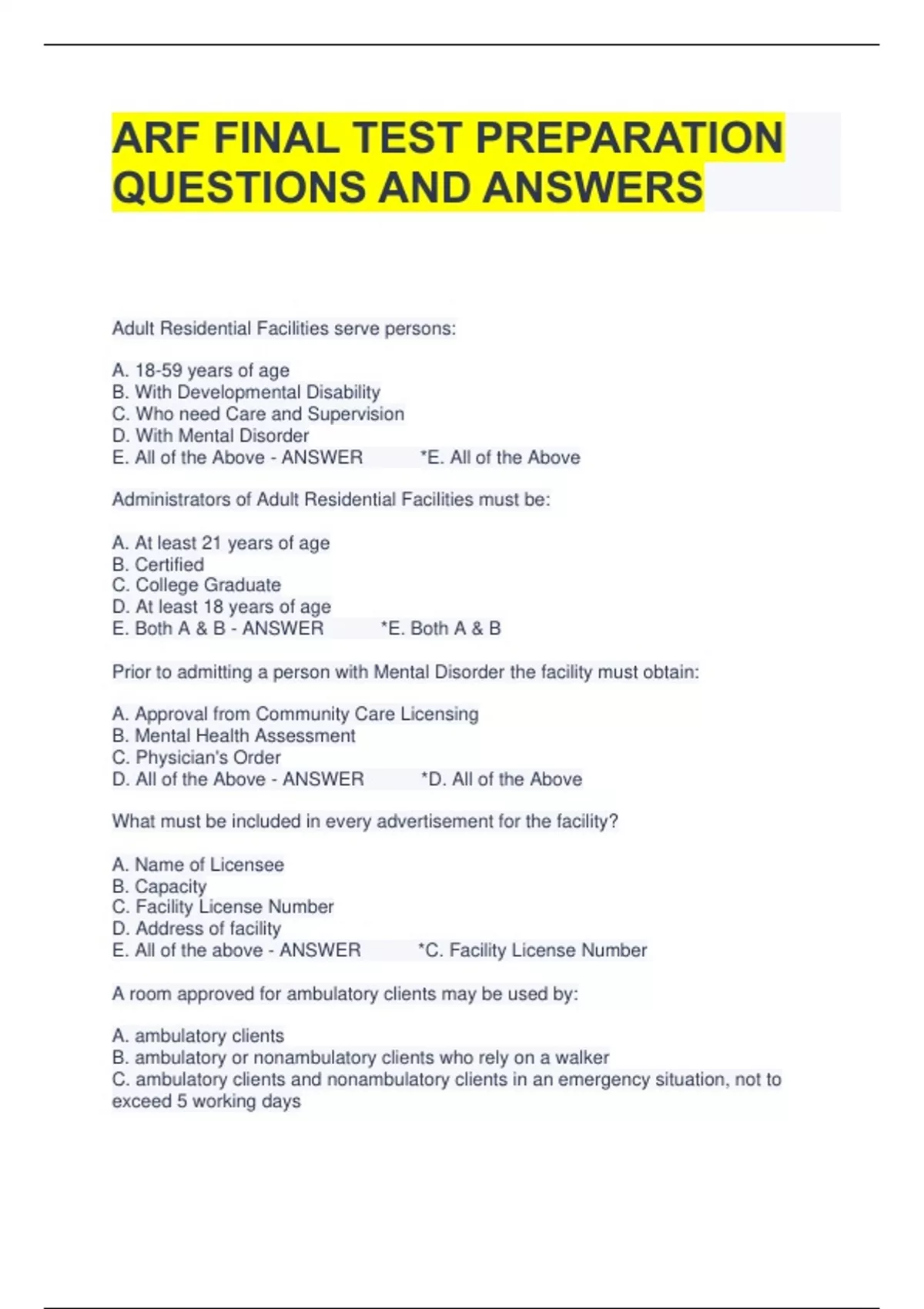 ARF FINAL TEST PREPARATION QUESTIONS AND ANSWERS

Adult Residential Facilities serve persons:

A. 18-59 years of age
B. With Developmental Disability
C. Who need Care and Supervision
D. With Mental Disorder
E. All of the Above - ANSWER *E. All of the Above

Administrators of Adult Residential Facilities must be:

A. At least 21 years of age
B. Certified
C. College Graduate
D. At least 18 years of age
E. Both A & B - ANSWER *E. Both A & B

Prior to admitting a person with Mental Disorder the facility must obtain:

A. Approval from Community Care Licensing
B. Mental Health Assessment
C. Physician's Order
D. All of the Above - ANSWER *D. All of the Above

What must be included in every advertisement for the facility?

A. Name of Licensee
B. Capacity
C. Facility License Number
D. Address of facility
E. All of the above - ANSWER *C. Facility License Number

A room approved for ambulatory clients may be used by:

A. ambulatory clients
B. ambulatory or nonambulatory clients who rely on a walker
C. ambulatory clients and nonambulatory clients in an emergency situation, not to exceed 5 working days